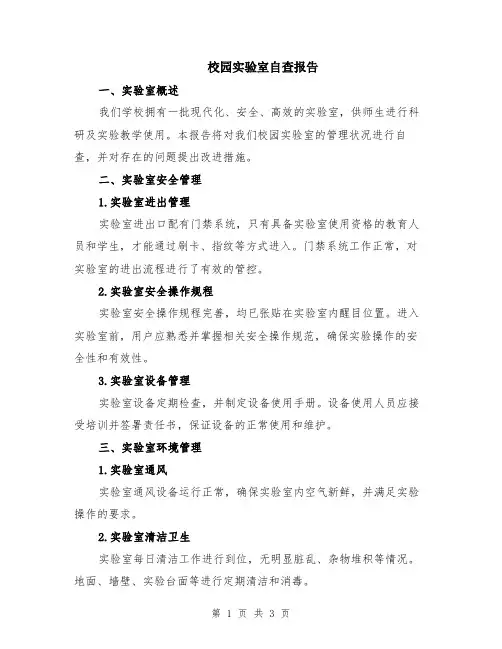 校园实验室自查报告

一、实验室概述

我们学校拥有一批现代化、安全、高效的实验室，供师生进行科研及实验教学使用。本报告将对我们校园实验室的管理状况进行自查，并对存在的问题提出改进措施。

二、实验室安全管理

1.实验室进出管理

实验室进出口配有门禁系统，只有具备实验室使用资格的教育人员和学生，才能通过刷卡、指纹等方式进入。门禁系统工作正常，对实验室的进出流程进行了有效的管控。

2.实验室安全操作规程

实验室安全操作规程完善，均已张贴在实验室内醒目位置。进入实验室前，用户应熟悉并掌握相关安全操作规范，确保实验操作的安全性和有效性。

3.实验室设备管理

实验室设备定期检查，并制定设备使用手册。设备使用人员应接受培训并签署责任书，保证设备的正常使用和维护。

三、实验室环境管理

1.实验室通风

实验室通风设备运行正常，确保实验室内空气新鲜，并满足实验操作的要求。

2.实验室清洁卫生

实验室每日清洁工作进行到位，无明显脏乱、杂物堆积等情况。地面、墙壁、实验台面等进行定期清洁和消毒。

第 1 页 共 3 页